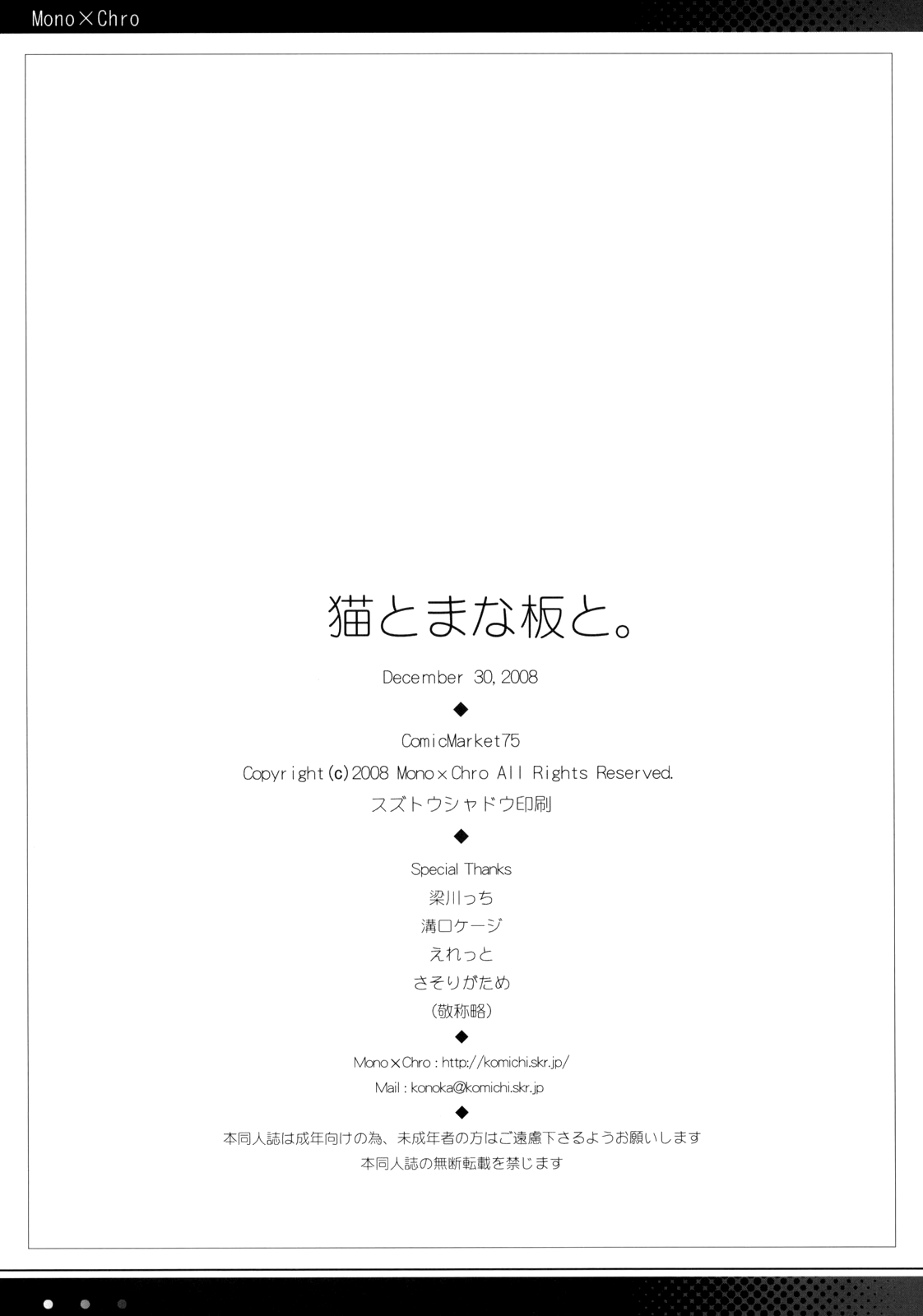 Mono×Chro

猫とまな板と。

December 30, 2008

◆

ComicMarket75

Copyright(c)2008 Mono×Chro All Rights Reserved.

スズトウシャドウ印刷

◆

Special Thanks

梁川っち

溝口ケージ

えれっと

さそりがため

(敬称略)

◆

Mono×Chro : http://komichi.skr.jp/

Mail : konoka@komichi.skr.jp

◆

本同人誌は成年向けの為、未成年者の方はご遠慮下さるようお願いします

本同人誌の無断転載を禁じます